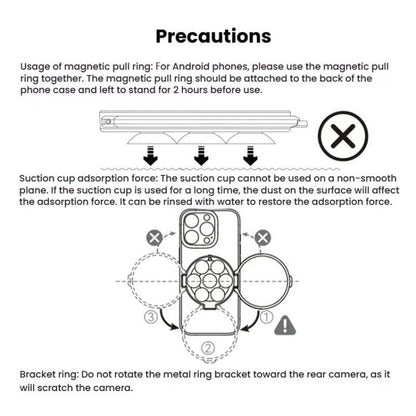 Precautions

Usage of magnetic pull ring: For Android phones, please use the magnetic pull ring together. The magnetic pull ring should be attached to the back of the phone case and left to stand for 2 hours before use.

Suction cup adsorption force: The suction cup cannot be used on a non-smooth plane. If the suction cup is used for a long time, the dust on the surface will affect the adsorption force. It can be rinsed with water to restore the adsorption force.

③ ② ①

Bracket ring: Do not rotate the metal ring bracket toward the rear camera, as it will scratch the camera.